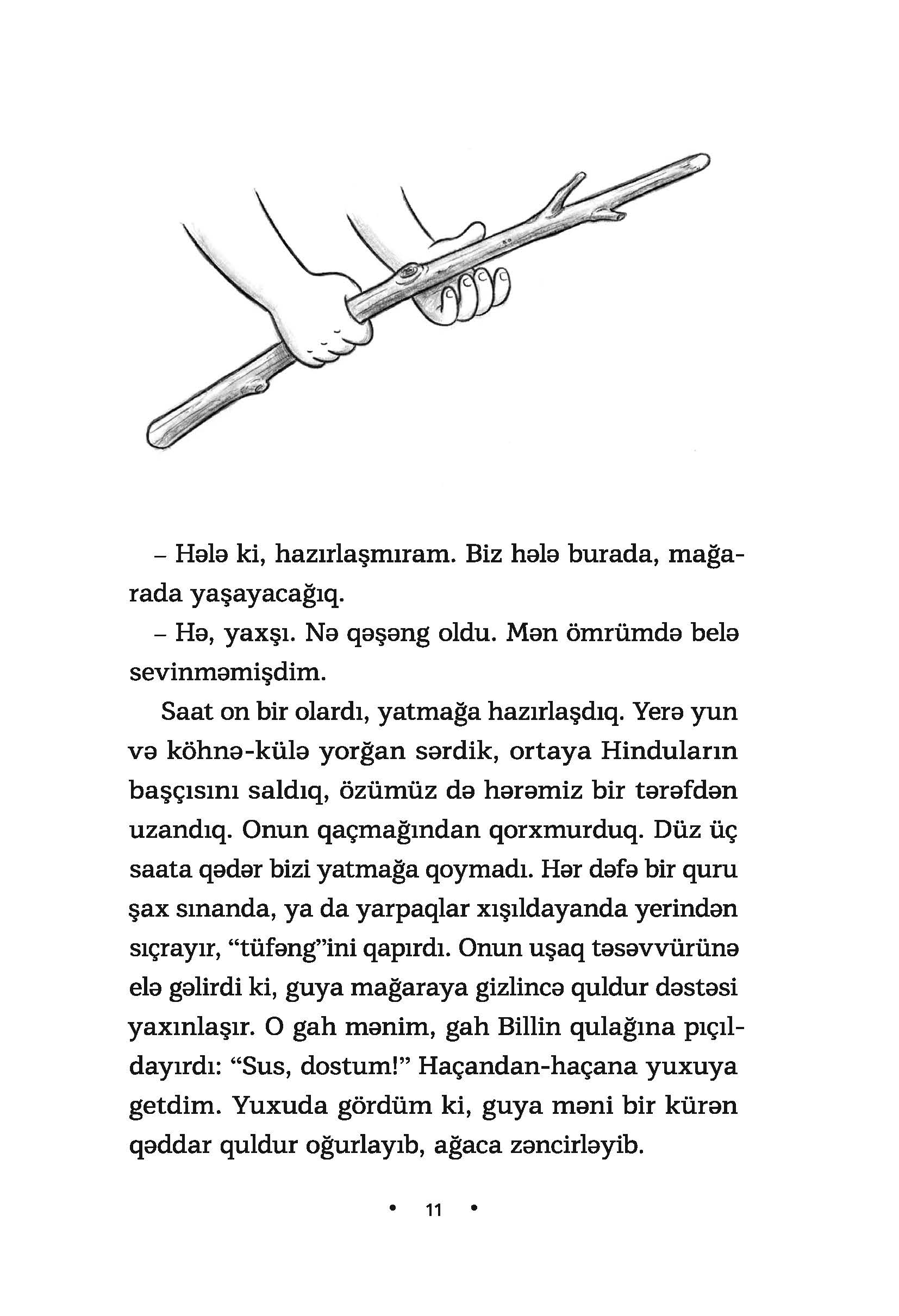 – Hələ ki, hazırlaşmıram. Biz hələ burada, mağarada yaşayacağıq.

– Hə, yaxşı. Nə qəşəng oldu. Mən ömrümdə belə sevinməmişdim.

Saat on bir olardı, yatmağa hazırlaşdıq. Yerə yun və köhnə-külə yorğan sərdik, ortaya Hinduların başçısını saldıq, özümüz də hərəmiz bir tərəfdən uzandıq. Onun qaçmağından qorxmurduq. Düz üç saata qədər bizi yatmağa qoymadı. Hər dəfə bir quru şax sınanda, ya da yarpaqlar xışıldayanda yerindən sıçrayır, “tüfəng”ini qapırdı. Onun uşaq təsəvvürünə elə gəlirdi ki, guya mağaraya gizlincə quldur dəstəsi yaxınlaşır. O gah mənim, gah Billin qulağına pıçıldayırdı: “Sus, dostum!” Haçandan-haçana yuxuya getdim. Yuxuda gördüm ki, guya məni bir kürən qəddar quldur oğurlayıb, ağaca zəncirləyib.

• 11 •